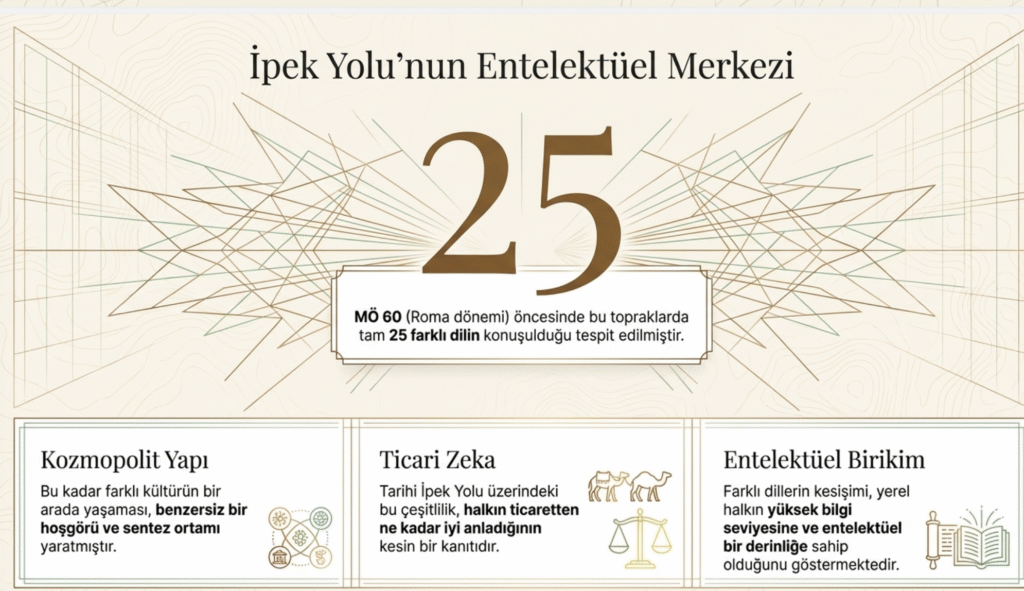 İpek Yolu'nun Entelektüel Merkezi

25

MÖ 60 (Roma dönemi) öncesinde bu topraklarda tam 25 farklı dilin konuşulduğu tespit edilmiştir.

Kozmopolit Yapı

Bu kadar farklı kültürün bir arada yaşaması, benzersiz bir hoşgörü ve sentez ortamı yaratmıştır.

Ticari Zeka

Tarihi İpek Yolu üzerindeki bu çeşitlilik, halkın ticaretten ne kadar iyi anladığının kesin bir kanıtıdır.

Entelektüel Birikim

Farklı dillerin kesişimi, yerel halkın yüksek bilgi seviyesine ve entelektüel bir derinliğe sahip olduğunu göstermektedir.